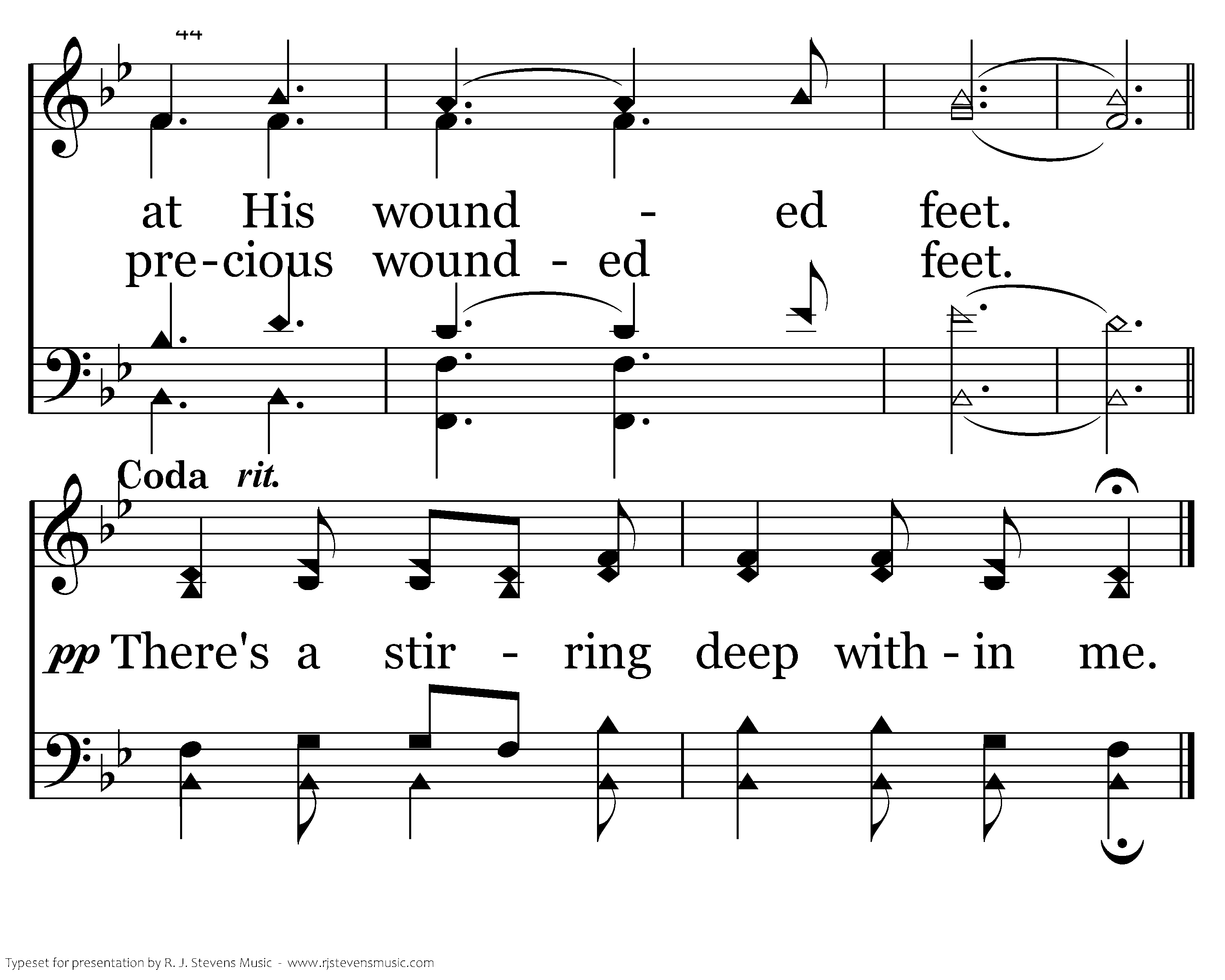 44

at His wound - ed feet.

pre-cious wound - ed feet.

Coda rit.

pp There's a stir - ring deep with - in me.

Typeset for presentation by R. J. Stevens Music - www.rjstevensmusic.com